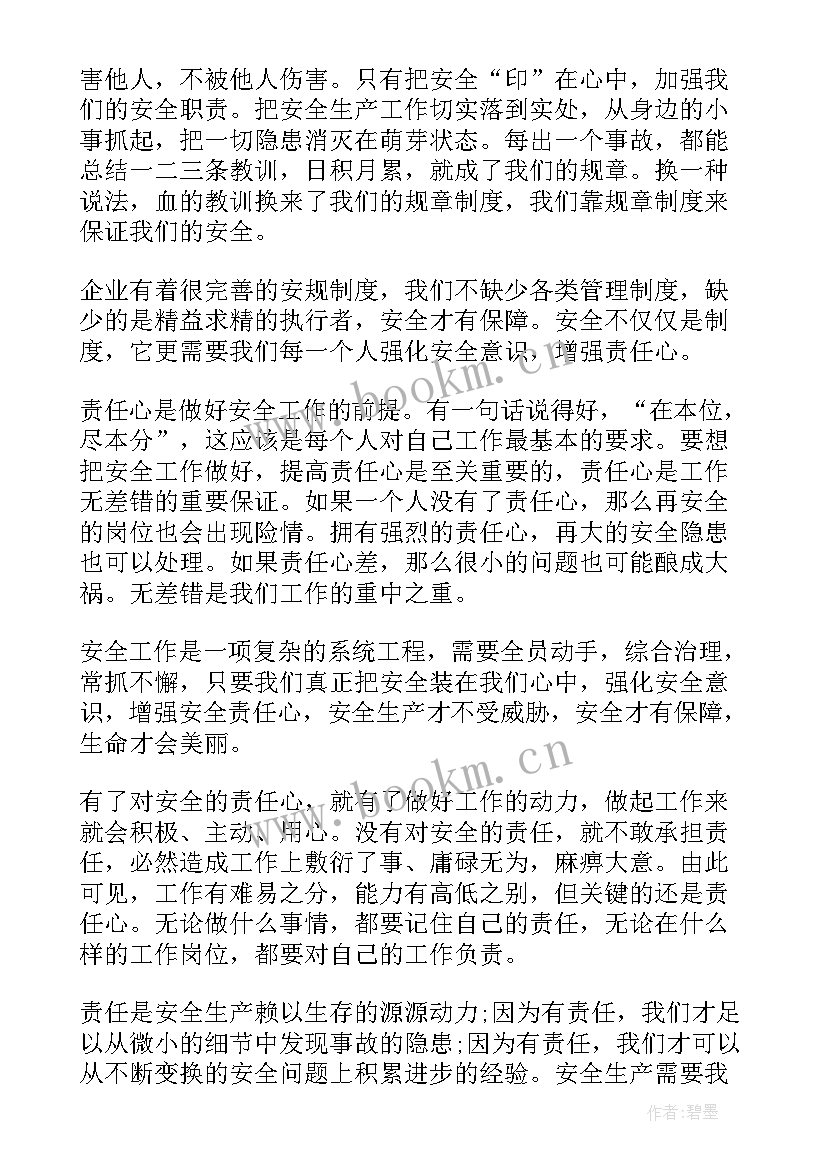 害他人，不被他人伤害。只有把安全“印”在心中，加强我们的安全职责。把安全生产工作切实落到实处，从身边的小事抓起，把一切隐患消灭在萌芽状态。每出一个事故，都能总结一二三条教训，日积月累，就成了我们的规章。换一种说法，血的教训换来了我们的规章制度，我们靠规章制度来保证我们的安全。

企业有着很完善的安规制度，我们不缺少各类管理制度，缺少的是精益求精的执行者，安全才有保障。安全不仅仅是制度，它更需要我们每一个人强化安全意识，增强责任心。

责任心是做好安全工作的前提。有一句话说得好，“在本位，尽本分”，这应该是每个人对自己工作最基本的要求。要想把安全工作做好，提高责任心是至关重要的，责任心是工作无差错的重要保证。如果一个人没有了责任心，那么再安全的岗位也会出现险情。拥有强烈的责任心，再大的安全隐患也可以处理。如果责任心差，那么很小的问题也可能酿成大祸。无差错是我们工作的重中之重。

安全工作是一项复杂的系统工程，需要全员动手，综合治理，常抓不懈，只要我们真正把安全装在我们心中，强化安全意识，增强安全责任心，安全生产才不受威胁，安全才有保障，生命才会美丽。

有了对安全的责任心，就有了做好工作的动力，做起工作来就会积极、主动、用心。没有对安全的责任，就不敢承担责任，必然造成工作上敷衍了事、庸碌无为，麻痹大意。由此可见，工作有难易之分，能力有高低之别，但关键的还是责任心。无论做什么事情，都要记住自己的责任，无论在什么样的工作岗位，都要对自己的工作负责。

责任是安全生产赖以生存的源源动力;因为有责任，我们才足以从微小的细节中发现事故的隐患;因为有责任，我们才可以从不断变换的安全问题上积累进步的经验。安全生产需要我

www.bookm.cn

www.bookm.cn

作者:碧墨